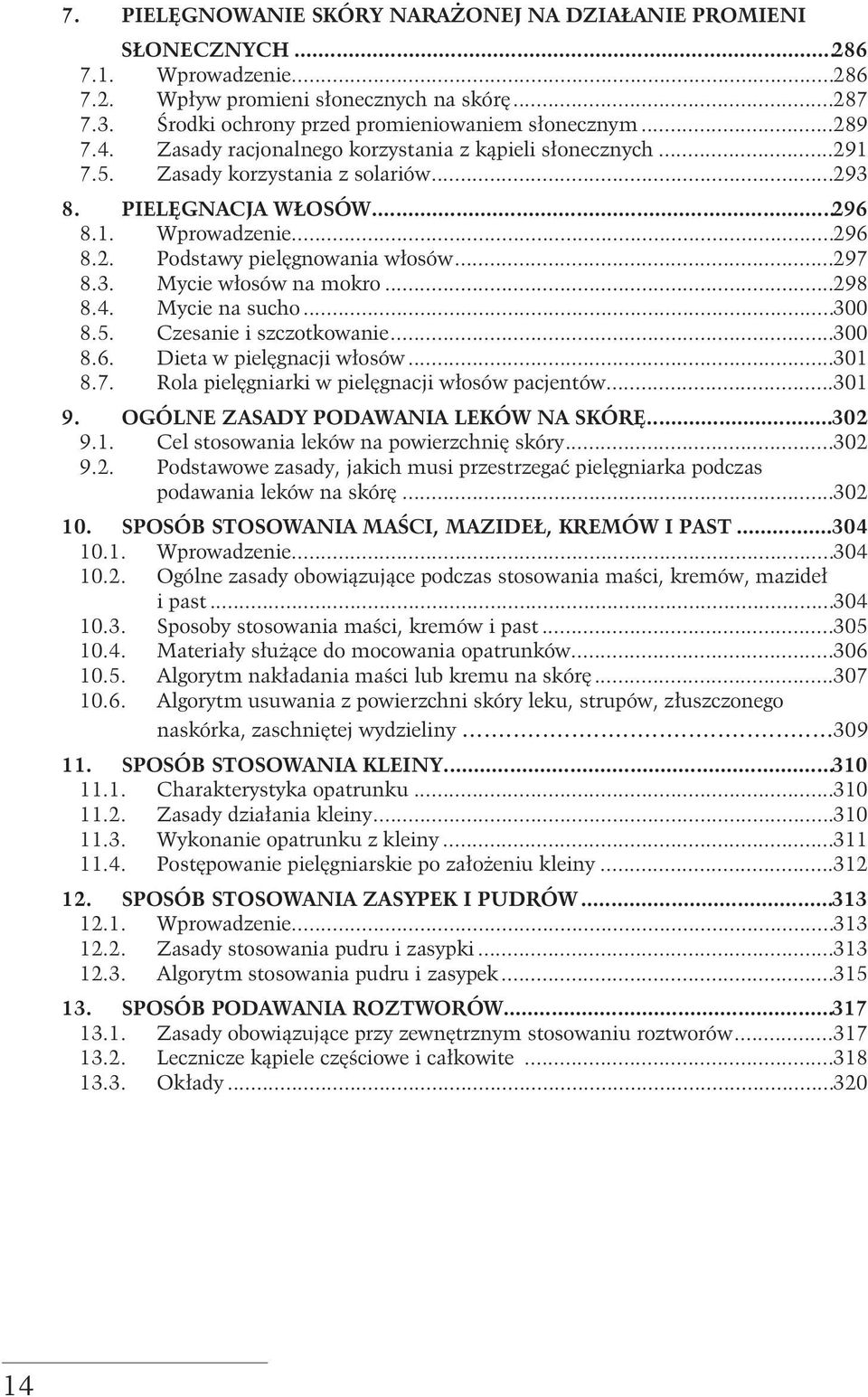 7. PIELĘGNOWANIE SKÓRY NARAŻONEJ NA DZIAŁANIE PROMIENI SŁONECZNYCH ...286
7.1. Wprowadzenie...286
7.2. Wpływ promieni słonecznych na skórę...287
7.3. Środki ochrony przed promieniowaniem słonecznym...289
7.4. Zasady racjonalnego korzystania z kąpieli słonecznych...291
7.5. Zasady korzystania z solariów...293

8. PIELĘGNACJA WŁOSÓW...296
8.1. Wprowadzenie...296
8.2. Podstawy pielęgnowania włosów...297
8.3. Mycie włosów na mokro...298
8.4. Mycie na sucho...300
8.5. Czesanie i szczotkowanie...300
8.6. Dieta w pielęgnacji włosów...301
8.7. Rola pielęgniarki w pielęgnacji włosów pacjentów...301

9. OGÓLNE ZASADY PODAWANIA LEKÓW NA SKÓRĘ...302
9.1. Cel stosowania leków na powierzchnię skóry...302
9.2. Podstawowe zasady, jakich musi przestrzegać pielęgniarka podczas podawania leków na skórę...302

10. SPOSÓB STOSOWANIA MAŚCI, MAZIDEŁ, KREMÓW I PAST...304
10.1. Wprowadzenie...304
10.2. Ogólne zasady obowiązujące podczas stosowania maści, kremów, mazideł i past...304
10.3. Sposoby stosowania maści, kremów i past...305
10.4. Materiały służące do mocowania opatrunków...306
10.5. Algorytm nakładania maści lub kremu na skórę...307
10.6. Algorytm usuwania z powierzchni skóry leku, strupów, złuszczonego naskórka, zaschniętej wydzieliny ...309

11. SPOSÓB STOSOWANIA KLEINY...310
11.1. Charakterystyka opatrunku...310
11.2. Zasady działania kleiny...310
11.3. Wykonanie opatrunku z kleiny...311
11.4. Postępowanie pielęgniarskie po założeniu kleiny...312

12. SPOSÓB STOSOWANIA ZASYPEK I PUDRÓW...313
12.1. Wprowadzenie...313
12.2. Zasady stosowania pudru i zasypki...313
12.3. Algorytm stosowania pudru i zasypek...315

13. SPOSÓB PODAWANIA ROZTWORÓW...317
13.1. Zasady obowiązujące przy zewnętrznym stosowaniu roztworów...317
13.2. Lecznicze kąpiele częściowe i całkowite ...318
13.3. Okłady...320

14